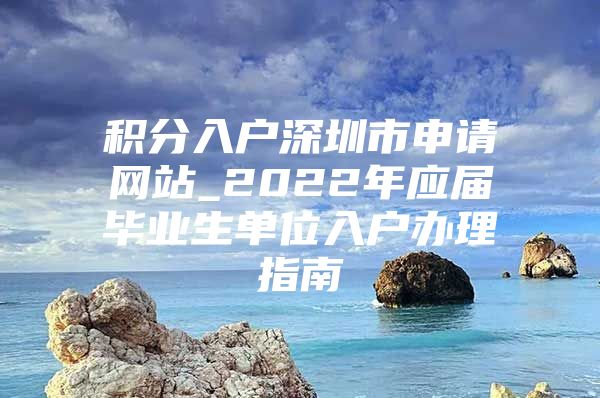 积分入户深圳市申请网站_2022年应届毕业生单位入户办理指南